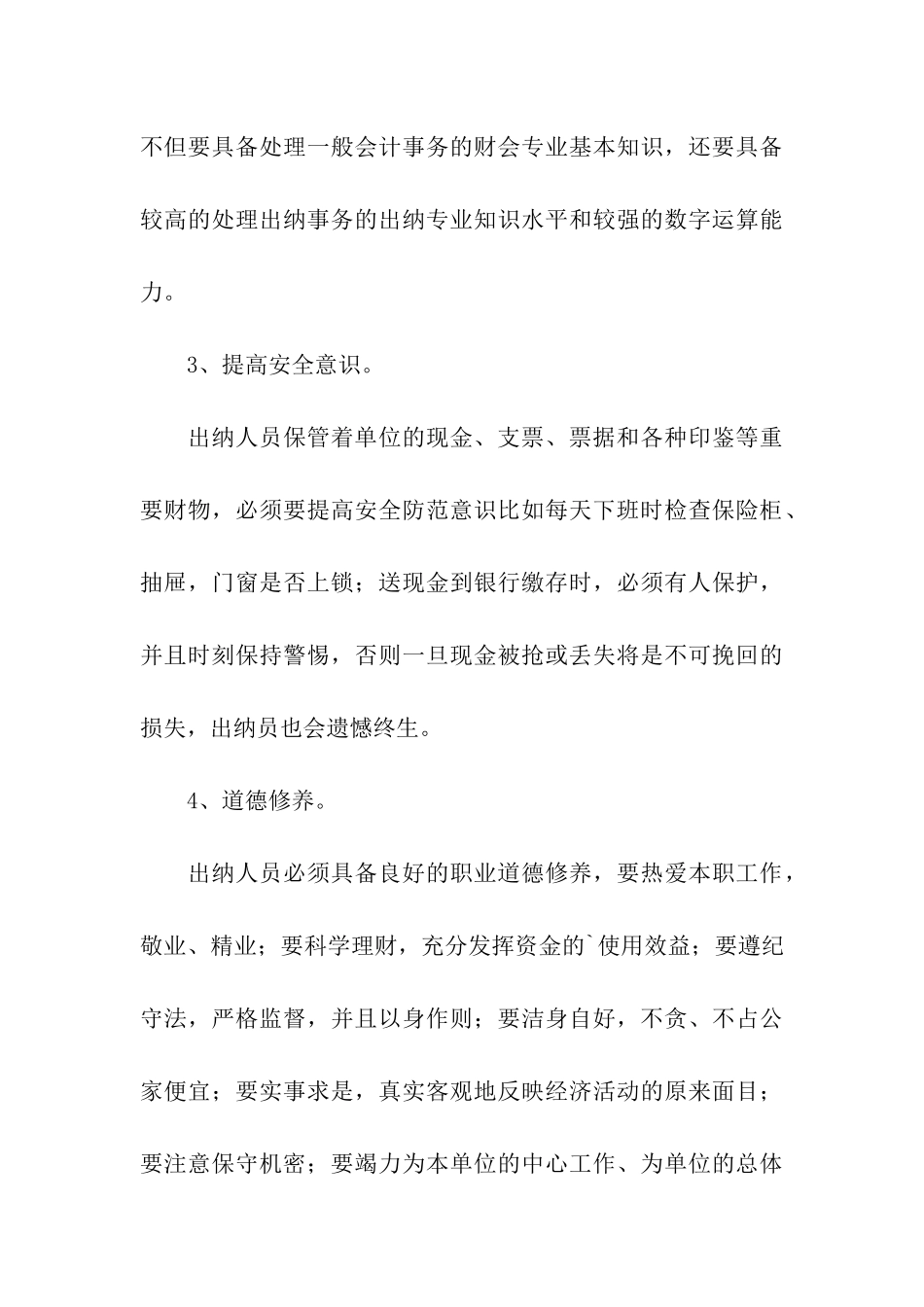 不但要具备处理一般会计事务的财会专业基本知识，还要具备较高的处理出纳事务的出纳专业知识水平和较强的数字运算能力。

3、提高安全意识。

出纳人员保管着单位的现金、支票、票据和各种印鉴等重要财物，必须要提高安全防范意识比如每天下班时检查保险柜、抽屉，门窗是否上锁；送现金到银行缴存时，必须有人保护，并且时刻保持警惕，否则一旦现金被抢或丢失将是不可挽回的损失，出纳员也会遗憾终生。

4、道德修养。

出纳人员必须具备良好的职业道德修养，要热爱本职工作，敬业、精业；要科学理财，充分发挥资金的`使用效益；要遵纪守法，严格监督，并且以身作则；要洁身自好，不贪、不占公家便宜；要实事求是，真实客观地反映经济活动的原来面目；要注意保守机密；要竭力为本单位的中心工作、为单位的总体